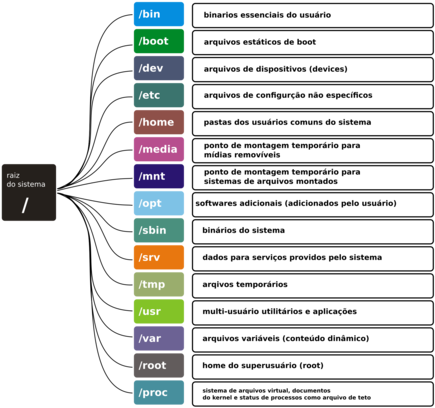 raiz do sistema
/

/bin
binarios essenciais do usuário

/boot
arquivos estáticos de boot

/dev
arquivos de dispositivos (devices)

/etc
arquivos de configurção não específicos

/home
pastas dos usuários comuns do sistema

/media
ponto de montagem temporário para mídias removíveis

/mnt
ponto de montagem temporário para sistemas de arquivos montados

/opt
softwares adicionais (adicionados pelo usuário)

/sbin
binários do sistema

/srv
dados para serviços providos pelo sistema

/tmp
arqivos temporários

/usr
multi-usuário utilitários e aplicações

/var
arquivos variáveis (conteúdo dinâmico)

/root
home do superusuário (root)

/proc
sistema de arquivos virtual, documentos do kernel e status de processos como arquivo de teto